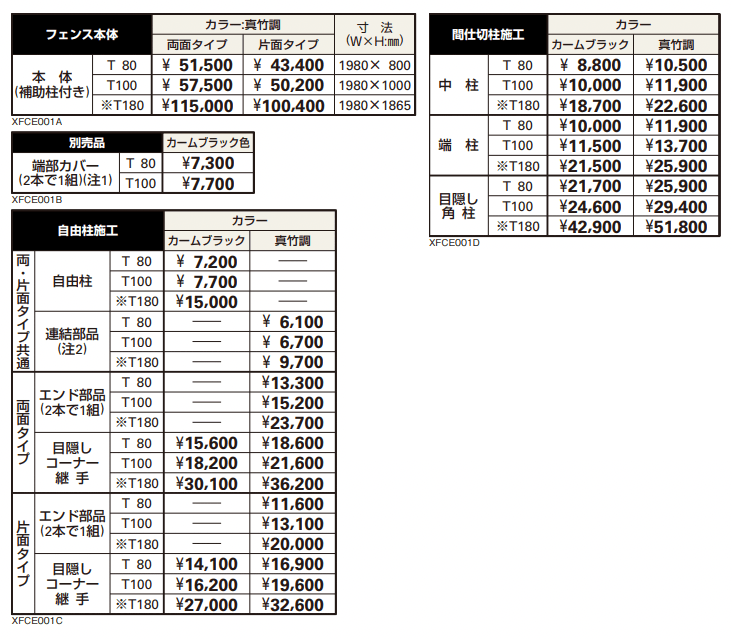 | フェンス本体 | | カラー:真竹調 | | 寸 法 (W×H:㎜) |
|---|---|---|---|---|
| | | 両面タイプ | 片面タイプ | |
| 本 体 (補助柱付き) | T 80 | ¥ 51,500 | ¥ 43,400 | 1980× 800 |
| | T100 | ¥ 57,500 | ¥ 50,200 | 1980×1000 |
| | ※T180 | ¥115,000 | ¥100,400 | 1980×1865 |

XFCE001A

| 別売品 | | カームブラック色 |
|---|---|---|
| 端部カバー (2本で1組)(注1) | T 80 | ¥7,300 |
| | T100 | ¥7,700 |

XFCE001B

| 自由柱施工 | | | カラー | |
|---|---|---|---|---|
| | | | カームブラック | 真竹調 |
| 両・片面タイプ共通 | 自由柱 | T 80 | ¥ 7,200 | —— |
| | | T100 | ¥ 7,700 | —— |
| | | ※T180 | ¥15,000 | —— |
| | 連結部品 (注2) | T 80 | —— | ¥ 6,100 |
| | | T100 | —— | ¥ 6,700 |
| | | ※T180 | —— | ¥ 9,700 |
| 両面タイプ | エンド部品 (2本で1組) | T 80 | —— | ¥13,300 |
| | | T100 | —— | ¥15,200 |
| | | ※T180 | —— | ¥23,700 |
| | 目隠し コーナー 継 手 | T 80 | ¥15,600 | ¥18,600 |
| | | T100 | ¥18,200 | ¥21,600 |
| | | ※T180 | ¥30,100 | ¥36,200 |
| 片面タイプ | エンド部品 (2本で1組) | T 80 | —— | ¥11,600 |
| | | T100 | —— | ¥13,100 |
| | | ※T180 | —— | ¥20,000 |
| | 目隠し コーナー 継 手 | T 80 | ¥14,100 | ¥16,900 |
| | | T100 | ¥16,200 | ¥19,600 |
| | | ※T180 | ¥27,000 | ¥32,600 |

XFCE001C

| 間仕切柱施工 | | カラー | |
|---|---|---|---|
| | | カームブラック | 真竹調 |
| 中 柱 | T 80 | ¥ 8,800 | ¥10,500 |
| | T100 | ¥10,000 | ¥11,900 |
| | ※T180 | ¥18,700 | ¥22,600 |
| 端 柱 | T 80 | ¥10,000 | ¥11,900 |
| | T100 | ¥11,500 | ¥13,700 |
| | ※T180 | ¥21,500 | ¥25,900 |
| 目隠し 角 柱 | T 80 | ¥21,700 | ¥25,900 |
| | T100 | ¥24,600 | ¥29,400 |
| | ※T180 | ¥42,900 | ¥51,800 |

XFCE001D